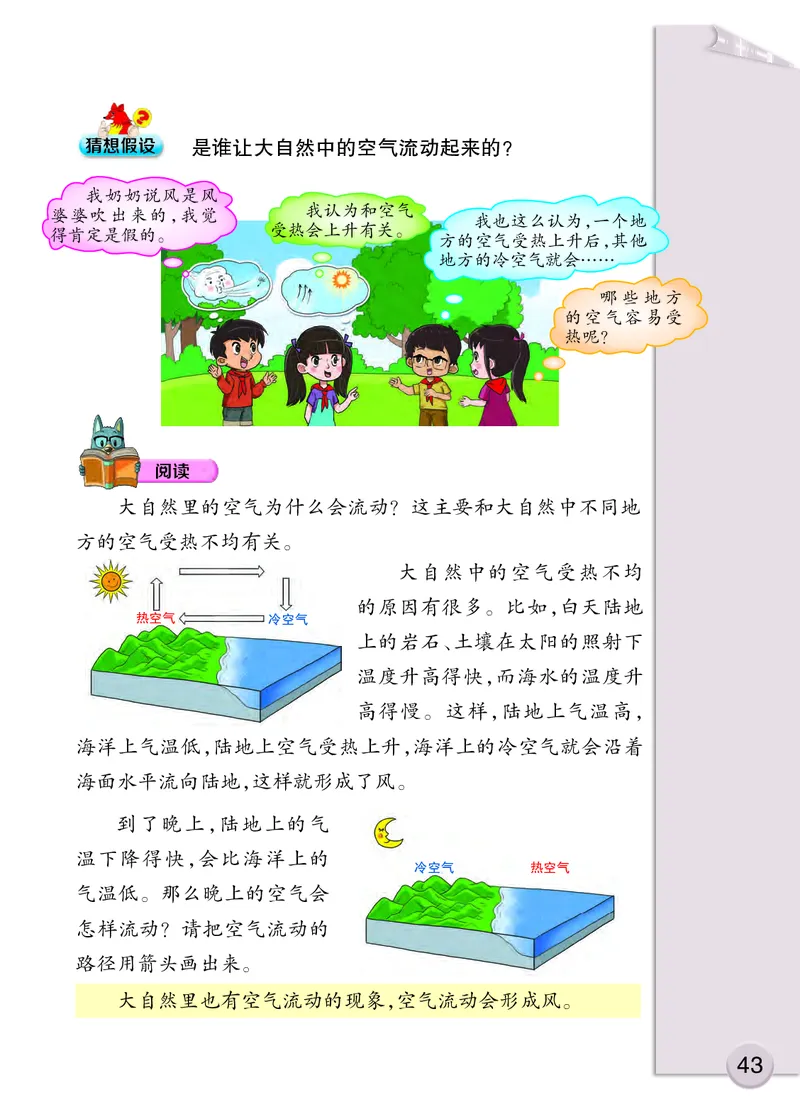 猜想假设 是谁让大自然中的空气流动起来的？

我奶奶说风是风婆婆吹出来的，我觉得肯定是假的。

我认为和空气受热会上升有关。

我也这么认为，一个地方的空气受热上升后，其他地方的冷空气就会……

哪些地方的空气容易受热呢？

阅读

大自然里的空气为什么会流动？这主要和大自然中不同地方的空气受热不均有关。

热空气 冷空气

大自然中的空气受热不均的原因有很多。比如，白天陆地上的岩石、土壤在太阳的照射下温度升高得快，而海水的温度升高得慢。这样，陆地上气温高，海洋上气温低，陆地上空气受热上升，海洋上的冷空气就会沿着海面水平流向陆地，这样就形成了风。

到了晚上，陆地上的气温下降得快，会比海洋上的气温低。那么晚上的空气会怎样流动？请把空气流动的路径用箭头画出来。

冷空气 热空气

大自然里也有空气流动的现象，空气流动会形成风。

43